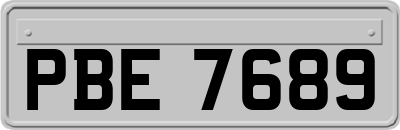 PBE 7689